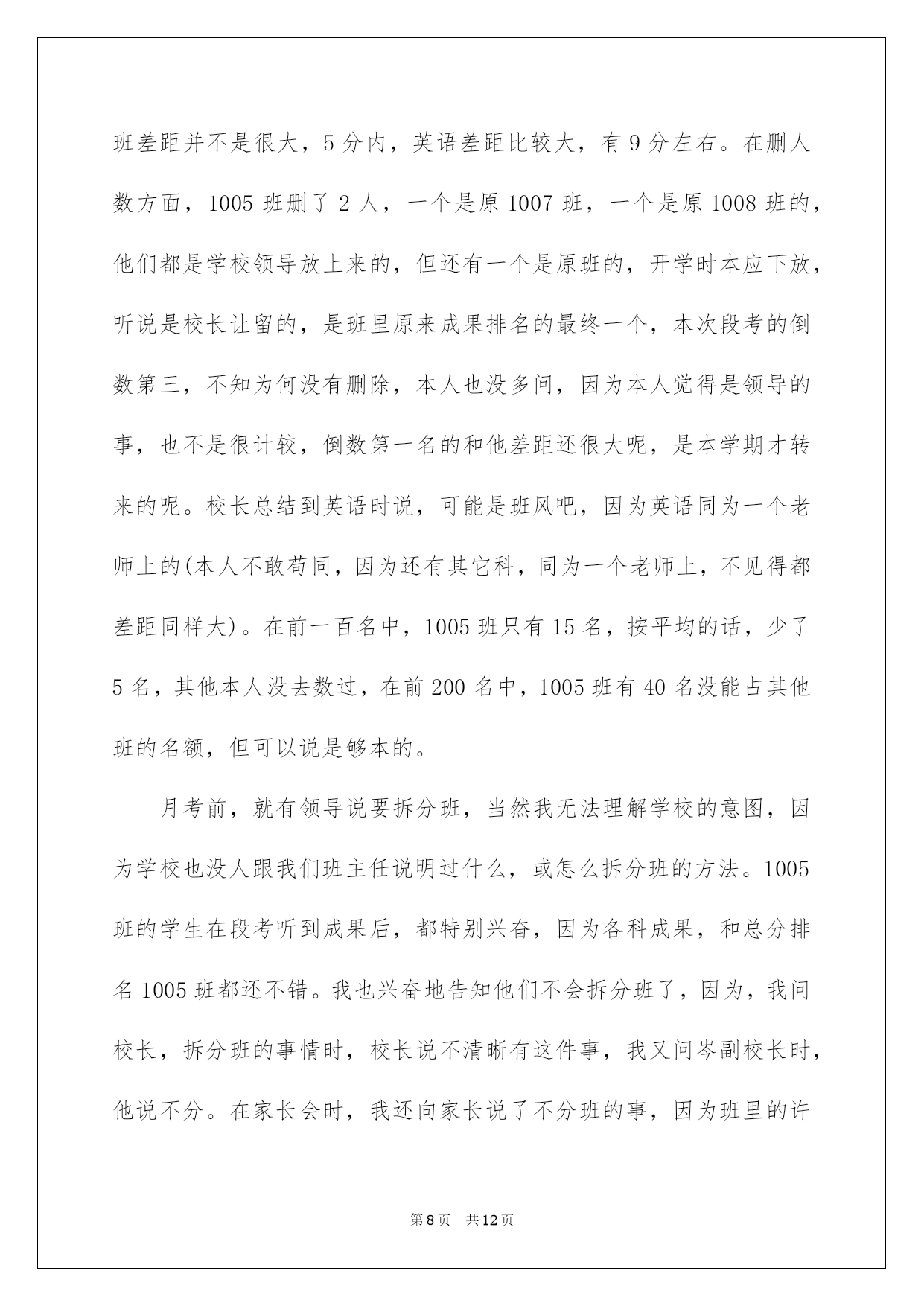 班差距并不是很大，5分内，英语差距比较大，有9分左右。在删人数方面，1005班删了2人，一个是原1007班，一个是原1008班的，他们都是学校领导放上来的，但还有一个是原班的，开学时本应下放，听说是校长让留的，是班里原来成果排名的最终一个，本次段考的倒数第三，不知为何没有删除，本人也没多问，因为本人觉得是领导的事，也不是很计较，倒数第一名的和他差距还很大呢，是本学期才转来的呢。校长总结到英语时说，可能是班风吧，因为英语同为一个老师上的(本人不敢苟同，因为还有其它科，同为一个老师上，不见得都差距同样大)。在前一百名中，1005班只有15名，按平均的话，少了5名，其他本人没去数过，在前200名中，1005班有40名没能占其他班的名额，但可以说是够本的。

月考前，就有领导说要拆分班，当然我无法理解学校的意图，因为学校也没人跟我们班主任说明过什么，或怎么拆分班的方法。1005班的学生在段考听到成果后，都特别兴奋，因为各科成果，和总分排名1005班都还不错。我也兴奋地告知他们不会拆分班了，因为，我问校长，拆分班的事情时，校长说不清晰有这件事，我又问岑副校长时，他说不分。在家长会时，我还向家长说了不分班的事，因为班里的许

第8页 共12页